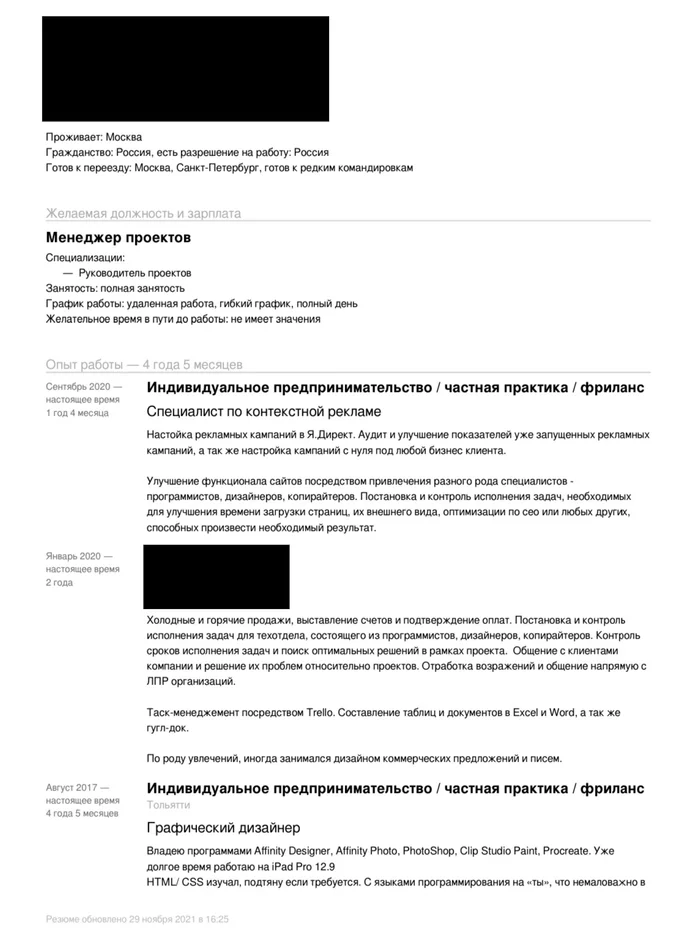 Проживает: Москва
Гражданство: Россия, есть разрешение на работу: Россия
Готов к переезду: Москва, Санкт-Петербург, готов к редким командировкам

Желаемая должность и зарплата

Менеджер проектов

Специализации:
— Руководитель проектов
Занятость: полная занятость
График работы: удаленная работа, гибкий график, полный день
Желательное время в пути до работы: не имеет значения

Опыт работы — 4 года 5 месяцев

Сентябрь 2020 — настоящее время
1 год 4 месяца

Индивидуальное предпринимательство / частная практика / фриланс

Специалист по контекстной рекламе

Настойка рекламных кампаний в Я.Директ. Аудит и улучшение показателей уже запущенных рекламных кампаний, а так же настройка кампаний с нуля под любой бизнес клиента.

Улучшение функционала сайтов посредством привлечения разного рода специалистов - программистов, дизайнеров, копирайтеров. Постановка и контроль исполнения задач, необходимых для улучшения времени загрузки страниц, их внешнего вида, оптимизации по сео или любых других, способных произвести необходимый результат.

Январь 2020 — настоящее время
2 года

Холодные и горячие продажи, выставление счетов и подтверждение оплат. Постановка и контроль исполнения задач для техотдела, состоящего из программистов, дизайнеров, копирайтеров. Контроль сроков исполнения задач и поиск оптимальных решений в рамках проекта. Общение с клиентами компании и решение их проблем относительно проектов. Отработка возражений и общение напрямую с ЛПР организаций.

Таск-менеджемент посредством Trello. Составление таблиц и документов в Excel и Word, а так же гугл-док.

По роду увлечений, иногда занимался дизайном коммерческих предложений и писем.

Август 2017 — настоящее время
4 года 5 месяцев

Индивидуальное предпринимательство / частная практика / фриланс
Тольятти

Графический дизайнер

Владею программами Affinity Designer, Affinity Photo, PhotoShop, Clip Studio Paint, Procreate. Уже долгое время работаю на iPad Pro 12.9
HTML/ CSS изучал, подтяну если требуется. С языками программирования на «ты», что немаловажно в

Резюме обновлено 29 ноября 2021 в 16:25